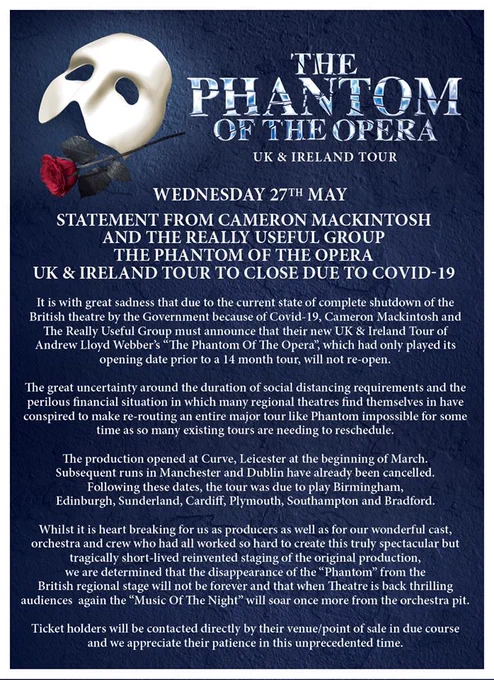 THE PHANTOM OF THE OPERA
UK & IRELAND TOUR

WEDNESDAY 27TH MAY

STATEMENT FROM CAMERON MACKINTOSH AND THE REALLY USEFUL GROUP
THE PHANTOM OF THE OPERA
UK & IRELAND TOUR TO CLOSE DUE TO COVID-19

It is with great sadness that due to the current state of complete shutdown of the British theatre by the Government because of Covid-19, Cameron Mackintosh and The Really Useful Group must announce that their new UK & Ireland Tour of Andrew Lloyd Webber's "The Phantom Of The Opera", which had only played its opening date prior to a 14 month tour, will not re-open.

The great uncertainty around the duration of social distancing requirements and the perilous financial situation in which many regional theatres find themselves in have conspired to make re-routing an entire major tour like Phantom impossible for some time as so many existing tours are needing to reschedule.

The production opened at Curve, Leicester at the beginning of March. Subsequent runs in Manchester and Dublin have already been cancelled. Following these dates, the tour was due to play Birmingham, Edinburgh, Sunderland, Cardiff, Plymouth, Southampton and Bradford.

Whilst it is heart breaking for us as producers as well as for our wonderful cast, orchestra and crew who had all worked so hard to create this truly spectacular but tragically short-lived reinvented staging of the original production, we are determined that the disappearance of the "Phantom" from the British regional stage will not be forever and that when Theatre is back thrilling audiences again the "Music Of The Night" will soar once more from the orchestra pit.

Ticket holders will be contacted directly by their venue/point of sale in due course and we appreciate their patience in this unprecedented time.